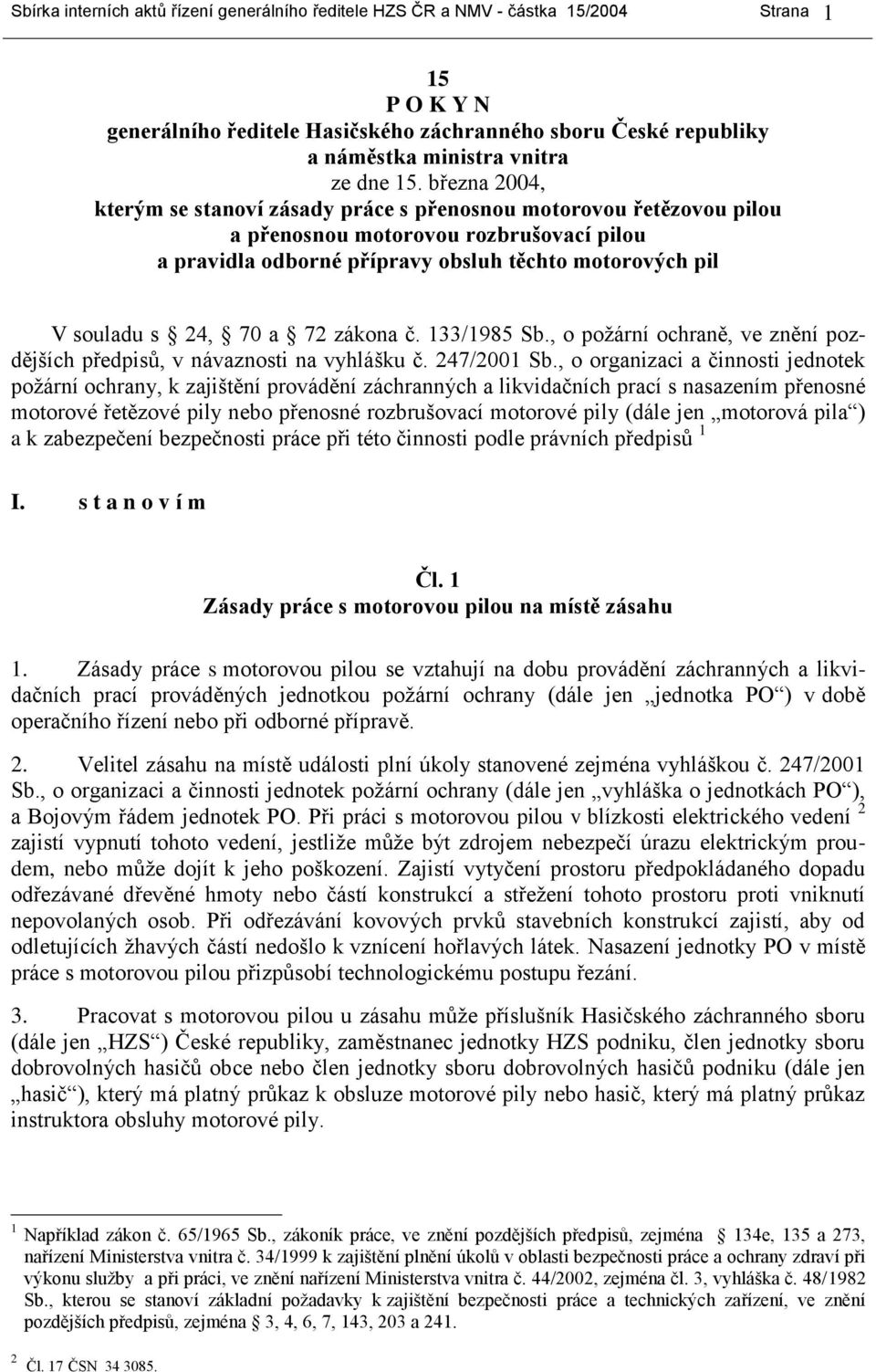 Sbírka interních aktů řízení generálního ředitele HZS ČR a NMV - částka 15/2004 Strana 1

15
P O K Y N
generálního ředitele Hasičského záchranného sboru České republiky
a náměstka ministra vnitra
ze dne 15. března 2004,
kterým se stanoví zásady práce s přenosnou motorovou řetězovou pilou
a přenosnou motorovou rozbrušovací pilou
a pravidla odborné přípravy obsluh těchto motorových pil

V souladu s 24, 70 a 72 zákona č. 133/1985 Sb., o požární ochraně, ve znění pozdějších předpisů, v návaznosti na vyhlášku č. 247/2001 Sb., o organizaci a činnosti jednotek požární ochrany, k zajištění provádění záchranných a likvidačních prací s nasazením přenosné motorové řetězové pily nebo přenosné rozbrušovací motorové pily (dále jen „motorová pila“) a k zabezpečení bezpečnosti práce při této činnosti podle právních předpisů $^1$

I. s t a n o v í m

Čl. 1
Zásady práce s motorovou pilou na místě zásahu

1. Zásady práce s motorovou pilou se vztahují na dobu provádění záchranných a likvidačních prací prováděných jednotkou požární ochrany (dále jen „jednotka PO“) v době operačního řízení nebo při odborné přípravě.

2. Velitel zásahu na místě události plní úkoly stanovené zejména vyhláškou č. 247/2001 Sb., o organizaci a činnosti jednotek požární ochrany (dále jen „vyhláška o jednotkách PO“), a Bojovým řádem jednotek PO. Při práci s motorovou pilou v blízkosti elektrického vedení $^2$ zajistí vypnutí tohoto vedení, jestliže může být zdrojem nebezpečí úrazu elektrickým proudem, nebo může dojít k jeho poškození. Zajistí vytyčení prostoru předpokládaného dopadu odřezávané dřevěné hmoty nebo částí konstrukcí a střežení tohoto prostoru proti vniknutí nepovolaných osob. Při odřezávání kovových prvků stavebních konstrukcí zajistí, aby od odletujících žhavých částí nedošlo k vznícení hořlavých látek. Nasazení jednotky PO v místě práce s motorovou pilou přizpůsobí technologickému postupu řezání.

3. Pracovat s motorovou pilou u zásahu může příslušník Hasičského záchranného sboru (dále jen „HZS“) České republiky, zaměstnanec jednotky HZS podniku, člen jednotky sboru dobrovolných hasičů obce nebo člen jednotky sboru dobrovolných hasičů podniku (dále jen „hasič“), který má platný průkaz k obsluze motorové pily nebo hasič, který má platný průkaz instruktora obsluhy motorové pily.

$^1$ Například zákon č. 65/1965 Sb., zákoník práce, ve znění pozdějších předpisů, zejména 134e, 135 a 273, nařízení Ministerstva vnitra č. 34/1999 k zajištění plnění úkolů v oblasti bezpečnosti práce a ochrany zdraví při výkonu služby a při práci, ve znění nařízení Ministerstva vnitra č. 44/2002, zejména čl. 3, vyhláška č. 48/1982 Sb., kterou se stanoví základní požadavky k zajištění bezpečnosti práce a technických zařízení, ve znění pozdějších předpisů, zejména 3, 4, 6, 7, 143, 203 a 241.

$^2$ Čl. 17 ČSN 34 3085.